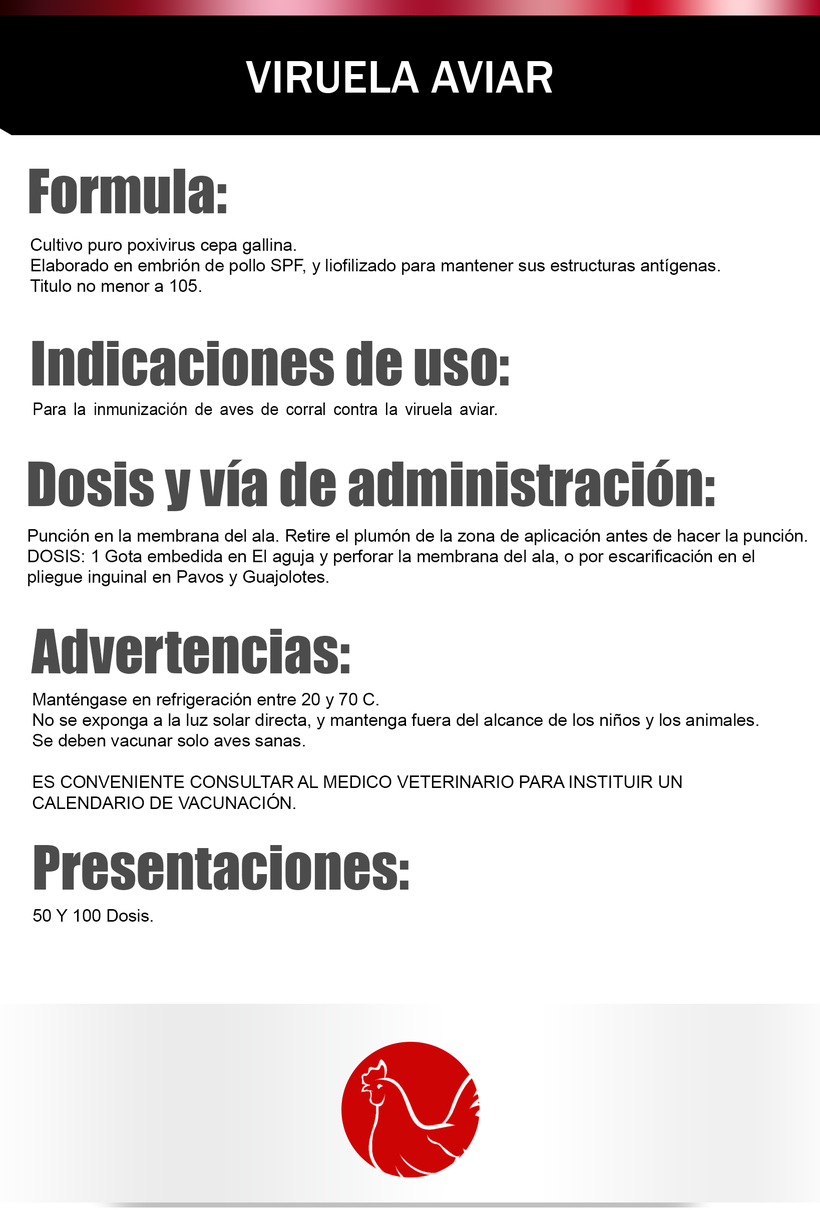 VIRUELA AVIAR

Formula:

Cultivo puro poxivirus cepa gallina.
Elaborado en embrión de pollo SPF, y liofilizado para mantener sus estructuras antígenas.
Titulo no menor a 105.

Indicaciones de uso:

Para la inmunización de aves de corral contra la viruela aviar.

Dosis y vía de administración:

Punción en la membrana del ala. Retire el plumón de la zona de aplicación antes de hacer la punción.
DOSIS: 1 Gota embedida en El aguja y perforar la membrana del ala, o por escarificación en el pliegue inguinal en Pavos y Guajolotes.

Advertencias:

Manténgase en refrigeración entre 20 y 70 C.
No se exponga a la luz solar directa, y mantenga fuera del alcance de los niños y los animales.
Se deben vacunar solo aves sanas.

ES CONVENIENTE CONSULTAR AL MEDICO VETERINARIO PARA INSTITUIR UN CALENDARIO DE VACUNACIÓN.

Presentaciones:

50 Y 100 Dosis.